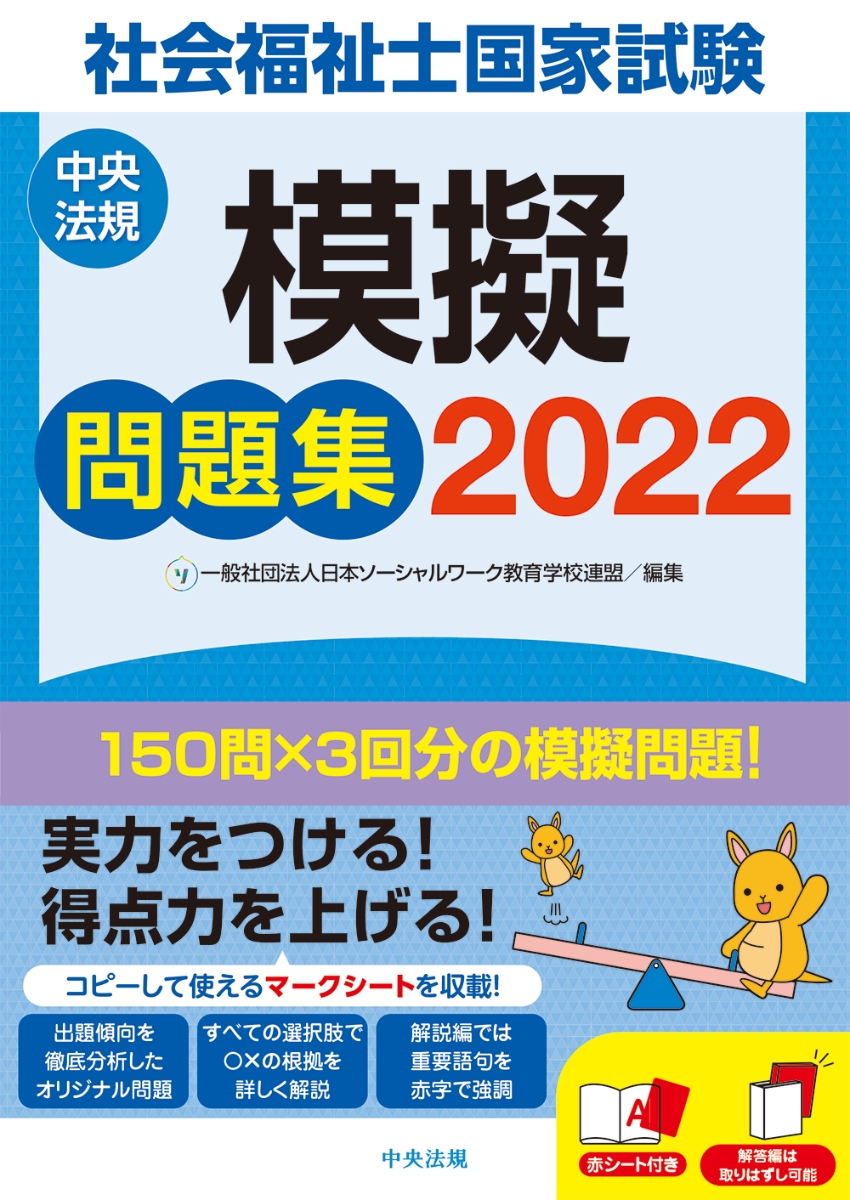 社会福祉士国家試験

中央法規

模擬

問題集 2022

一般社団法人日本ソーシャルワーク教育学校連盟／編集

150問×3回分の模擬問題!

実力をつける!
得点力を上げる!

コピーして使えるマークシートを収載!

出題傾向を徹底分析したオリジナル問題

すべての選択肢で○×の根拠を詳しく解説

解説編では重要語句を赤字で強調

A

赤シート付き

解答編は取りはずし可能

中央法規